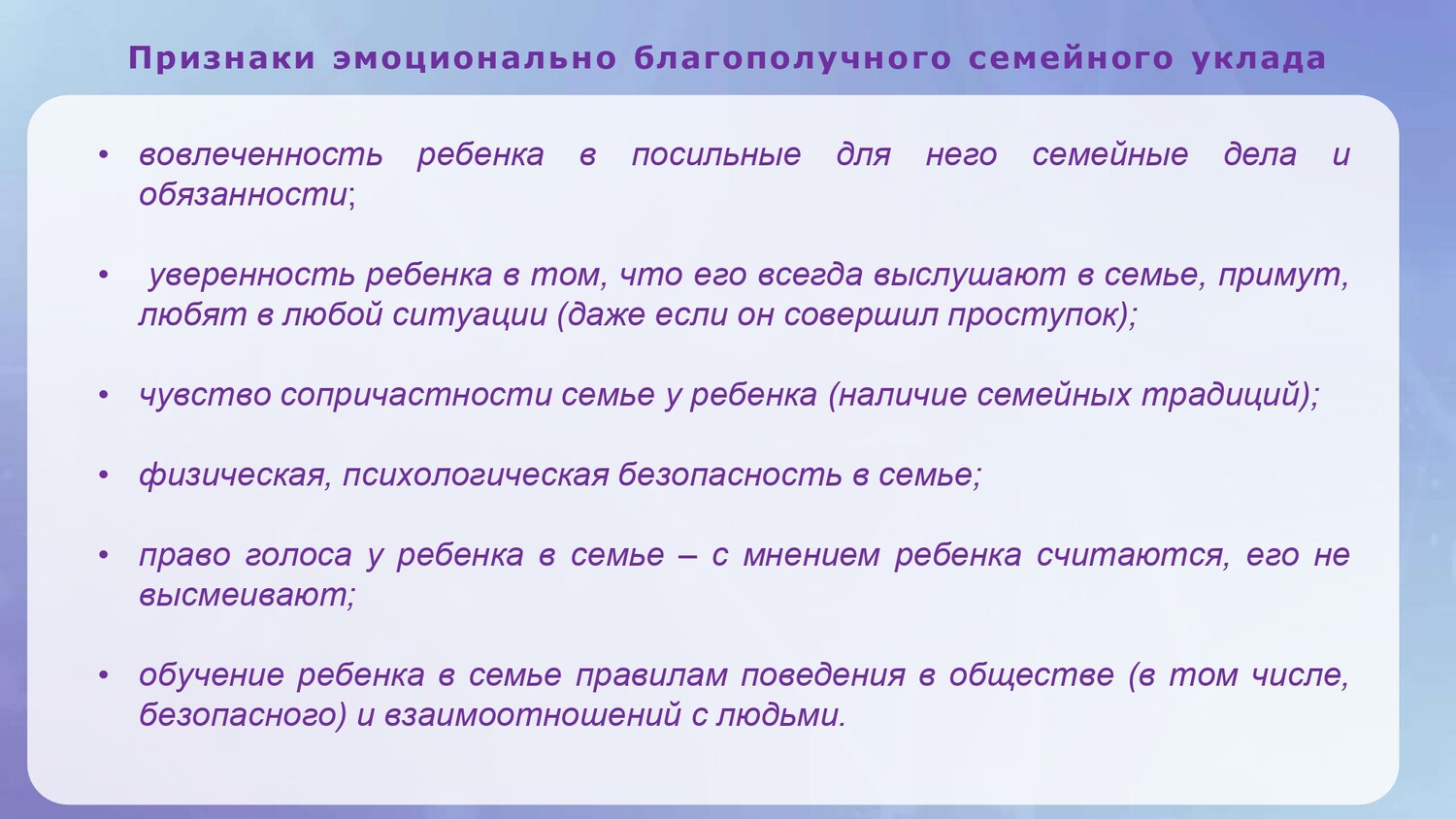 Признаки эмоционально благополучного семейного уклада

• вовлеченность ребенка в посильные для него семейные дела и обязанности;

• уверенность ребенка в том, что его всегда выслушают в семье, примут, любят в любой ситуации (даже если он совершил проступок);

• чувство сопричастности семье у ребенка (наличие семейных традиций);

• физическая, психологическая безопасность в семье;

• право голоса у ребенка в семье – с мнением ребенка считаются, его не высмеивают;

• обучение ребенка в семье правилам поведения в обществе (в том числе, безопасного) и взаимоотношений с людьми.